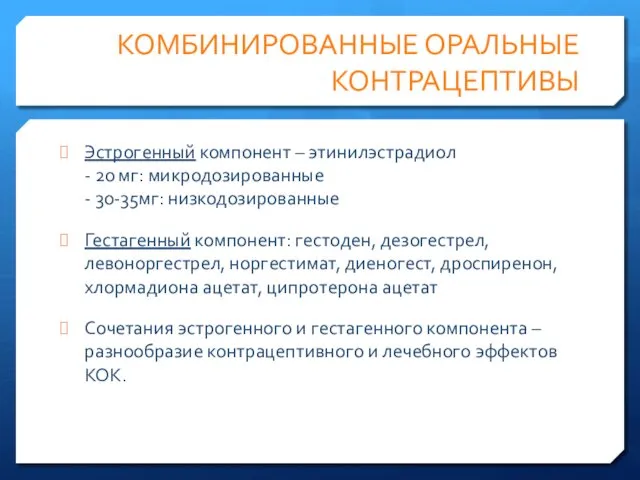 КОМБИНИРОВАННЫЕ ОРАЛЬНЫЕ КОНТРАЦЕПТИВЫ

Эстрогенный компонент – этинилэстрадиол
- 20 мг: микродозированные
- 30-35мг: низкодозированные

Гестагенный компонент: гестоден, дезогестрел, левоноргестрел, норгестимат, диеногест, дроспиренон, хлормадиона ацетат, ципротерона ацетат

Сочетания эстрогенного и гестагенного компонента – разнообразие контрацептивного и лечебного эффектов КОК.